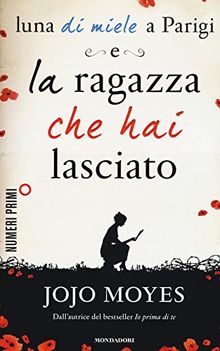 luna di miele a Parigi
e
la ragazza
che hai
lasciato

NUMERI PRIMI

JOJO MOYES

Dall'autrice del bestseller Io prima di te

MONDADORI